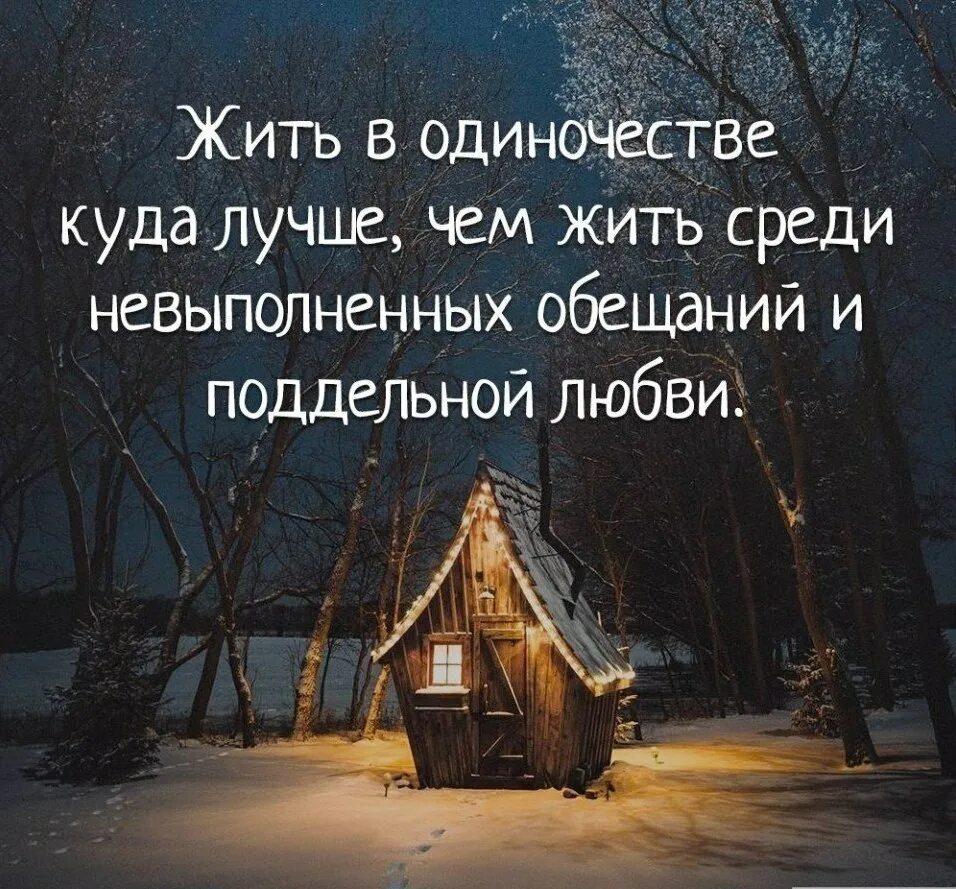 Жить в одиночестве куда лучше, чем жить среди невыполненных обещаний и поддельной любви.